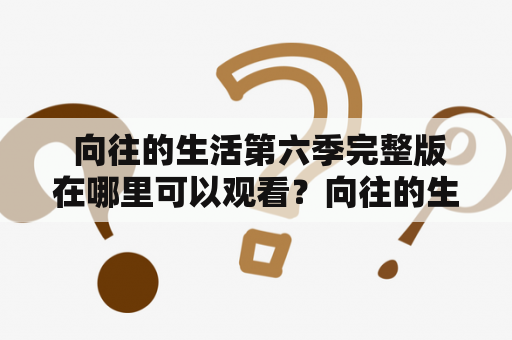 向往的生活第六季完整版在哪里可以观看？向往的生